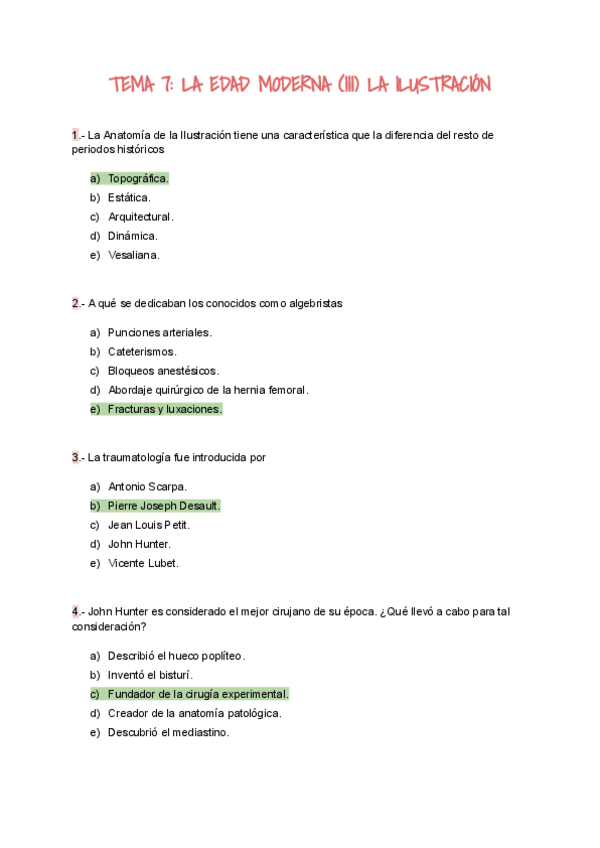 TEMA 7: LA EDAD MODERNA (III) LA ILUSTRACIÓN

1.- La Anatomía de la Ilustración tiene una característica que la diferencia del resto de periodos históricos

a) Topográfica.
b) Estática.
c) Arquitectural.
d) Dinámica.
e) Vesaliana.

2.- A qué se dedicaban los conocidos como algebristas

a) Punciones arteriales.
b) Cateterismos.
c) Bloqueos anestésicos.
d) Abordaje quirúrgico de la hernia femoral.
e) Fracturas y luxaciones.

3.- La traumatología fue introducida por

a) Antonio Scarpa.
b) Pierre Joseph Desault.
c) Jean Louis Petit.
d) John Hunter.
e) Vicente Lubet.

4.- John Hunter es considerado el mejor cirujano de su época. ¿Qué llevó a cabo para tal consideración?

a) Describió el hueco poplíteo.
b) Inventó el bisturí.
c) Fundador de la cirugía experimental.
d) Creador de la anatomía patológica.
e) Descubrió el mediastino.